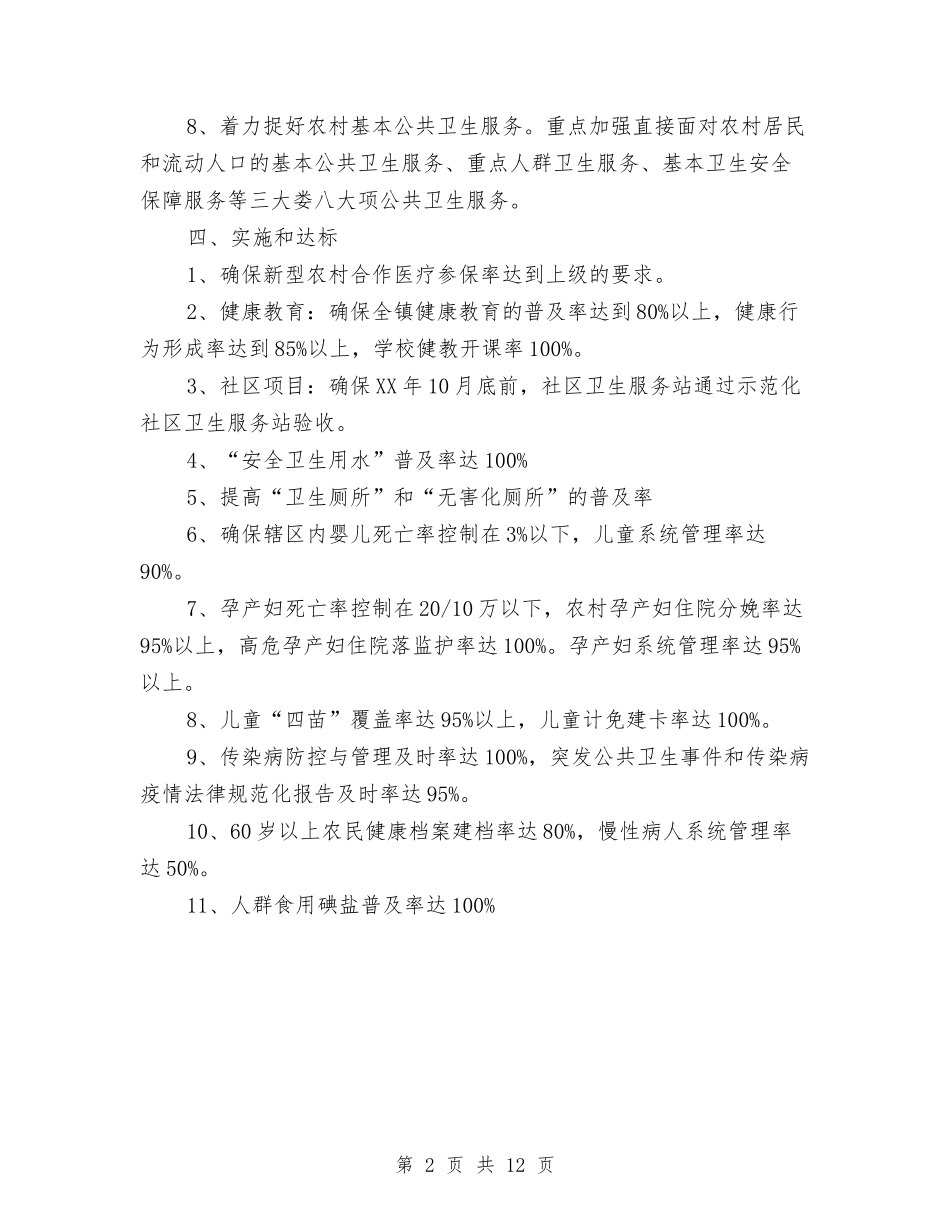 8、着力捉好农村基本公共卫生服务。重点加强直接面对农村居民和流动人口的基本公共卫生服务、重点人群卫生服务、基本卫生安全保障服务等三大娄八大项公共卫生服务。

四、实施和达标

1、确保新型农村合作医疗参保率达到上级的要求。

2、健康教育：确保全镇健康教育的普及率达到80%以上，健康行为形成率达到85%以上，学校健教开课率100%。

3、社区项目：确保XX年10月底前，社区卫生服务站通过示范化社区卫生服务站验收。

4、“安全卫生用水”普及率达100%

5、提高“卫生厕所”和“无害化厕所”的普及率

6、确保辖区内婴儿死亡率控制在3%以下，儿童系统管理率达90%。

7、孕产妇死亡率控制在20/10万以下，农村孕产妇住院分娩率达95%以上，高危孕产妇住院落监护率达100%。孕产妇系统管理率达95%以上。

8、儿童“四苗”覆盖率达95%以上，儿童计免建卡率达100%。

9、传染病防控与管理及时率达100%，突发公共卫生事件和传染病疫情法律规范化报告及时率达95%。

10、60岁以上农民健康档案建档率达80%，慢性病人系统管理率达50%。

11、人群食用碘盐普及率达100%

第 2 页 共 12 页